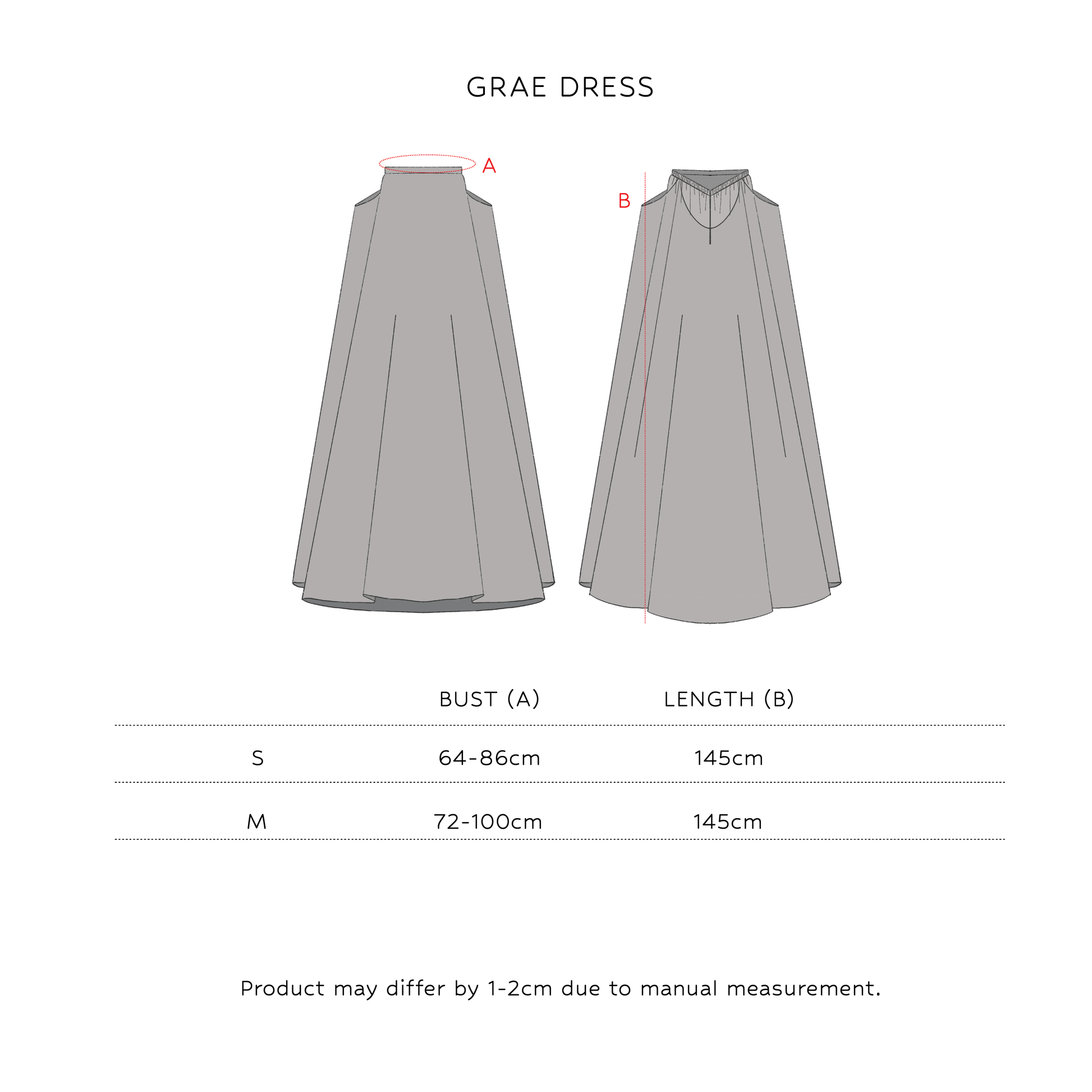 GRAE DRESS

A

B

| | BUST (A) | LENGTH (B) |
|---|---|---|
| S | 64-86cm | 145cm |
| M | 72-100cm | 145cm |

Product may differ by 1-2cm due to manual measurement.